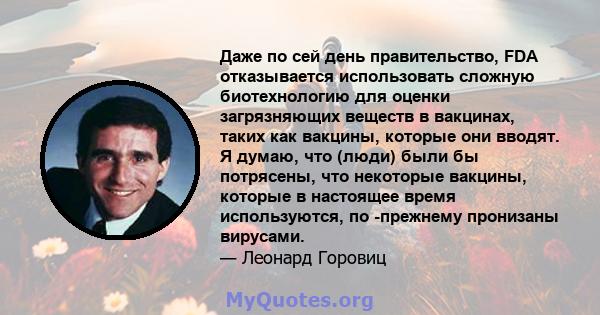 Даже по сей день правительство, FDA отказывается использовать сложную биотехнологию для оценки загрязняющих веществ в вакцинах, таких как вакцины, которые они вводят. Я думаю, что (люди) были бы потрясены, что некоторые вакцины, которые в настоящее время используются, по -прежнему пронизаны вирусами.

— Леонард Горовиц

MyQuotes.org